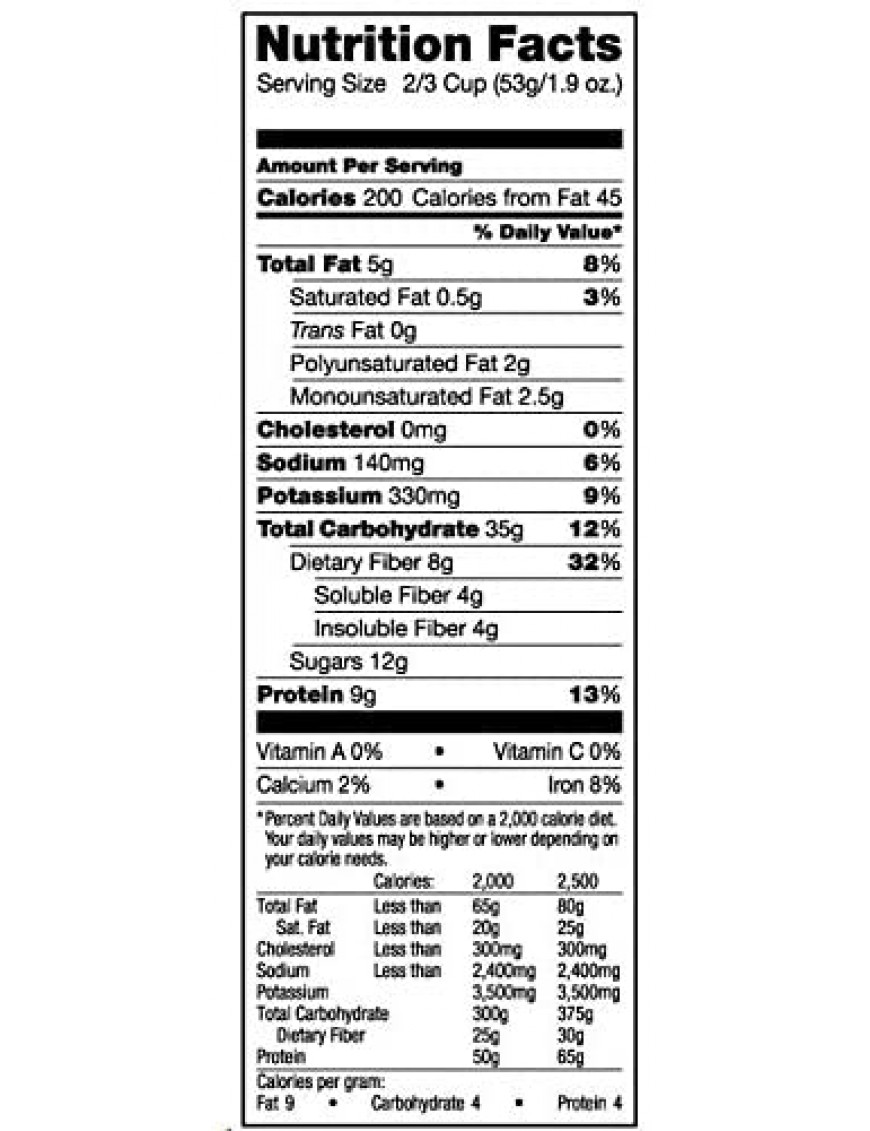 Nutrition Facts
Serving Size 2/3 Cup (53g/1.9 oz.)

Amount Per Serving
Calories 200 Calories from Fat 45
% Daily Value*
Total Fat 5g 8%
Saturated Fat 0.5g 3%
Trans Fat 0g
Polyunsaturated Fat 2g
Monounsaturated Fat 2.5g
Cholesterol 0mg 0%
Sodium 140mg 6%
Potassium 330mg 9%
Total Carbohydrate 35g 12%
Dietary Fiber 8g 32%
Soluble Fiber 4g
Insoluble Fiber 4g
Sugars 12g
Protein 9g 13%

Vitamin A 0% • Vitamin C 0%
Calcium 2% • Iron 8%

*Percent Daily Values are based on a 2,000 calorie diet. Your daily values may be higher or lower depending on your calorie needs.

| | Calories: | 2,000 | 2,500 |
|---|---|---|---|
| Total Fat | Less than | 65g | 80g |
| Sat. Fat | Less than | 20g | 25g |
| Cholesterol | Less than | 300mg | 300mg |
| Sodium | Less than | 2,400mg | 2,400mg |
| Potassium | | 3,500mg | 3,500mg |
| Total Carbohydrate | | 300g | 375g |
| Dietary Fiber | | 25g | 30g |
| Protein | | 50g | 65g |

Calories per gram:
Fat 9 • Carbohydrate 4 • Protein 4